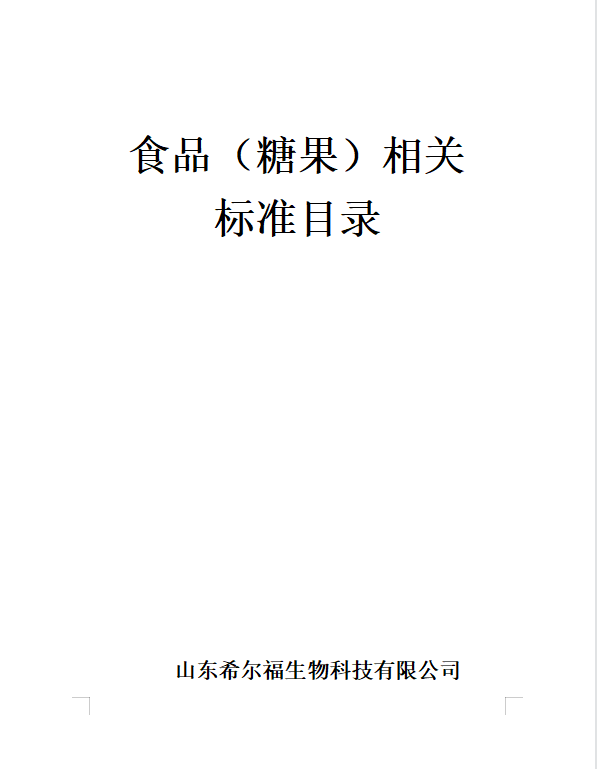 食品（糖果）相关
标准目录

山东希尔福生物科技有限公司